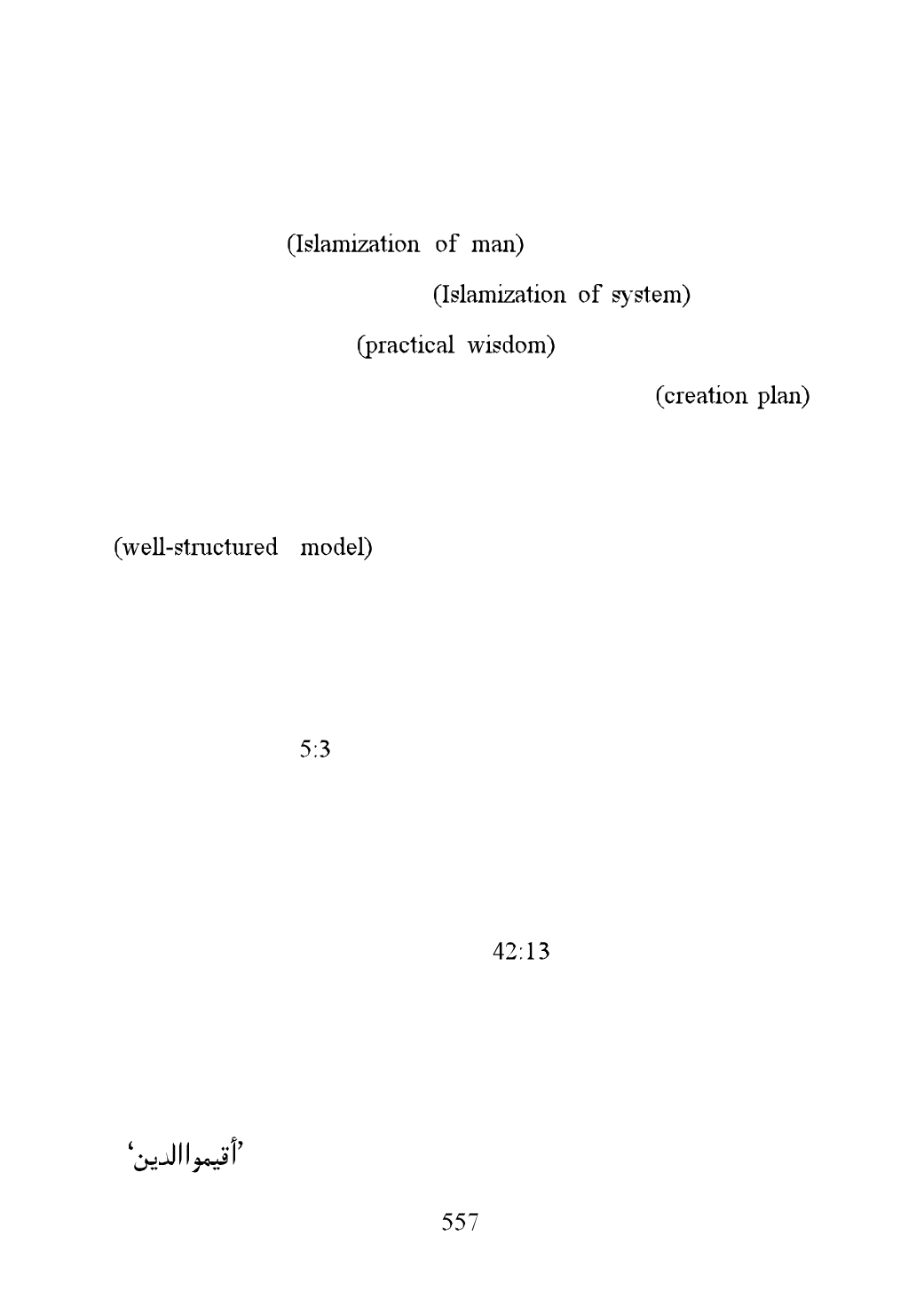 (Islamization of man)

(Islamization of system)

(practical wisdom)

(creation plan)

(well-structured model)

5:3

42:13

'أقيمواالدين'

557